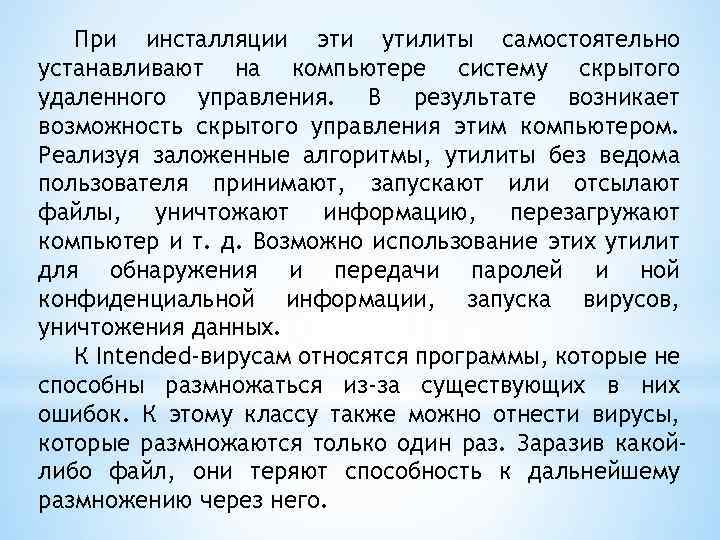 При инсталляции эти утилиты самостоятельно устанавливают на компьютере систему скрытого удаленного управления. В результате возникает возможность скрытого управления этим компьютером. Реализуя заложенные алгоритмы, утилиты без ведома пользователя принимают, запускают или отсылают файлы, уничтожают информацию, перезагружают компьютер и т. д. Возможно использование этих утилит для обнаружения и передачи паролей и ной конфиденциальной информации, запуска вирусов, уничтожения данных.

К Intended-вирусам относятся программы, которые не способны размножаться из-за существующих в них ошибок. К этому классу также можно отнести вирусы, которые размножаются только один раз. Заразив какой-либо файл, они теряют способность к дальнейшему размножению через него.